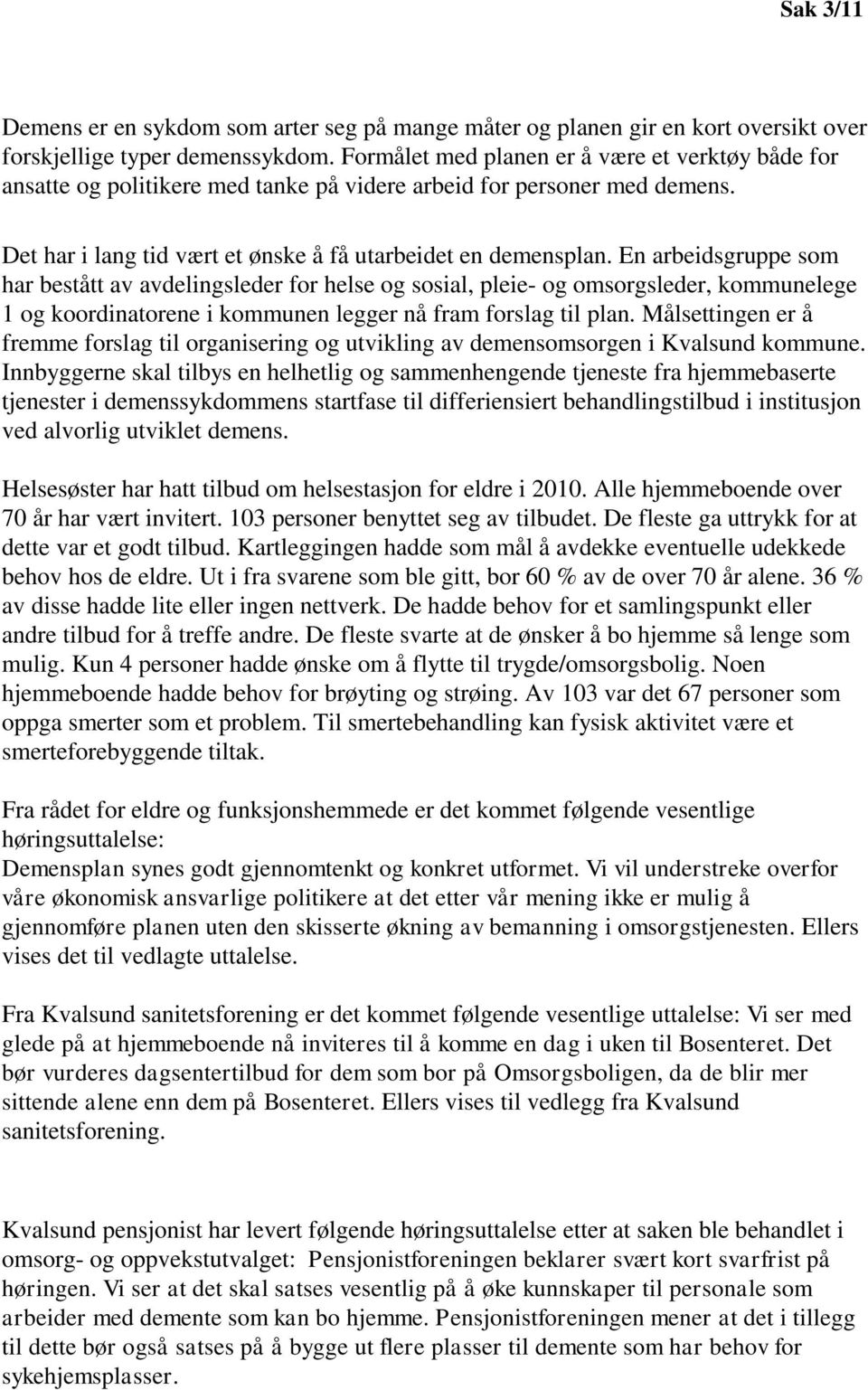 Sak 3/11

Demens er en sykdom som arter seg på mange måter og planen gir en kort oversikt over forskjellige typer demenssykdom. Formålet med planen er å være et verktøy både for ansatte og politikere med tanke på videre arbeid for personer med demens.

Det har i lang tid vært et ønske å få utarbeidet en demensplan. En arbeidsgruppe som har bestått av avdelingsleder for helse og sosial, pleie- og omsorgsleder, kommunelege 1 og koordinatorene i kommunen legger nå fram forslag til plan. Målsettingen er å fremme forslag til organisering og utvikling av demensomsorgen i Kvalsund kommune. Innbyggerne skal tilbys en helhetlig og sammenhengende tjeneste fra hjemmebaserte tjenester i demenssykdommens startfase til differiensiert behandlingstilbud i institusjon ved alvorlig utviklet demens.

Helsesøster har hatt tilbud om helsestasjon for eldre i 2010. Alle hjemmeboende over 70 år har vært invitert. 103 personer benyttet seg av tilbudet. De fleste ga uttrykk for at dette var et godt tilbud. Kartleggingen hadde som mål å avdekke eventuelle udekkede behov hos de eldre. Ut i fra svarene som ble gitt, bor 60 % av de over 70 år alene. 36 % av disse hadde lite eller ingen nettverk. De hadde behov for et samlingspunkt eller andre tilbud for å treffe andre. De fleste svarte at de ønsker å bo hjemme så lenge som mulig. Kun 4 personer hadde ønske om å flytte til trygde/omsorgsbolig. Noen hjemmeboende hadde behov for brøyting og strøing. Av 103 var det 67 personer som oppga smerter som et problem. Til smertebehandling kan fysisk aktivitet være et smerteforebyggende tiltak.

Fra rådet for eldre og funksjonshemmede er det kommet følgende vesentlige høringsuttalelse:
Demensplan synes godt gjennomtenkt og konkret utformet. Vi vil understreke overfor våre økonomisk ansvarlige politikere at det etter vår mening ikke er mulig å gjennomføre planen uten den skisserte økning av bemanning i omsorgstjenesten. Ellers vises det til vedlagte uttalelse.

Fra Kvalsund sanitetsforening er det kommet følgende vesentlige uttalelse: Vi ser med glede på at hjemmeboende nå inviteres til å komme en dag i uken til Bosenteret. Det bør vurderes dagsentertilbud for dem som bor på Omsorgsboligen, da de blir mer sittende alene enn dem på Bosenteret. Ellers vises til vedlegg fra Kvalsund sanitetsforening.

Kvalsund pensjonist har levert følgende høringsuttalelse etter at saken ble behandlet i omsorg- og oppvekstutvalget: Pensjonistforeningen beklarer svært kort svarfrist på høringen. Vi ser at det skal satses vesentlig på å øke kunnskaper til personale som arbeider med demente som kan bo hjemme. Pensjonistforeningen mener at det i tillegg til dette bør også satses på å bygge ut flere plasser til demente som har behov for sykehjemsplasser.